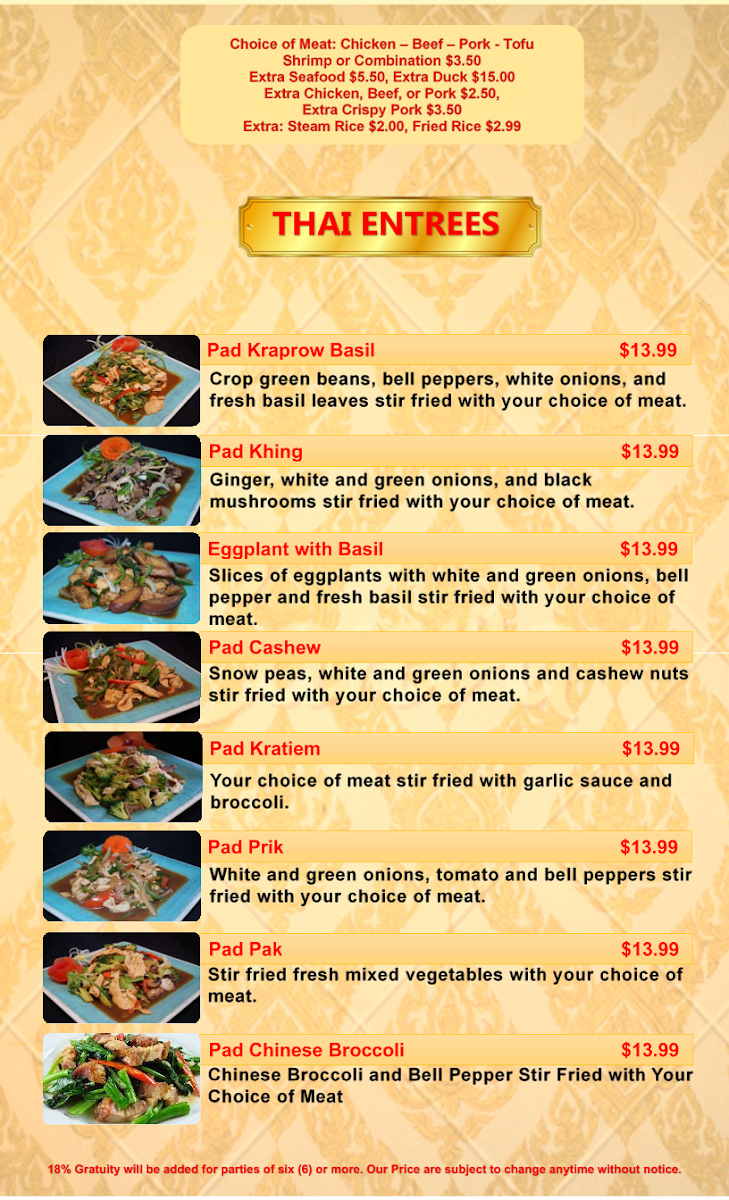 Choice of Meat: Chicken – Beef – Pork - Tofu
Shrimp or Combination $3.50
Extra Seafood $5.50, Extra Duck $15.00
Extra Chicken, Beef, or Pork $2.50,
Extra Crispy Pork $3.50
Extra: Steam Rice $2.00, Fried Rice $2.99

THAI ENTREES

Pad Kraprow Basil $13.99

Crop green beans, bell peppers, white onions, and fresh basil leaves stir fried with your choice of meat.

Pad Khing $13.99

Ginger, white and green onions, and black mushrooms stir fried with your choice of meat.

Eggplant with Basil $13.99

Slices of eggplants with white and green onions, bell pepper and fresh basil stir fried with your choice of meat.

Pad Cashew $13.99

Snow peas, white and green onions and cashew nuts stir fried with your choice of meat.

Pad Kratiem $13.99

Your choice of meat stir fried with garlic sauce and broccoli.

Pad Prik $13.99

White and green onions, tomato and bell peppers stir fried with your choice of meat.

Pad Pak $13.99

Stir fried fresh mixed vegetables with your choice of meat.

Pad Chinese Broccoli $13.99

Chinese Broccoli and Bell Pepper Stir Fried with Your Choice of Meat

18% Gratuity will be added for parties of six (6) or more. Our Price are subject to change anytime without notice.